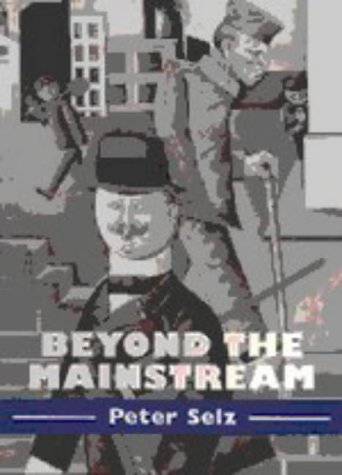 BEYOND THE MAINSTREAM

Peter Selz